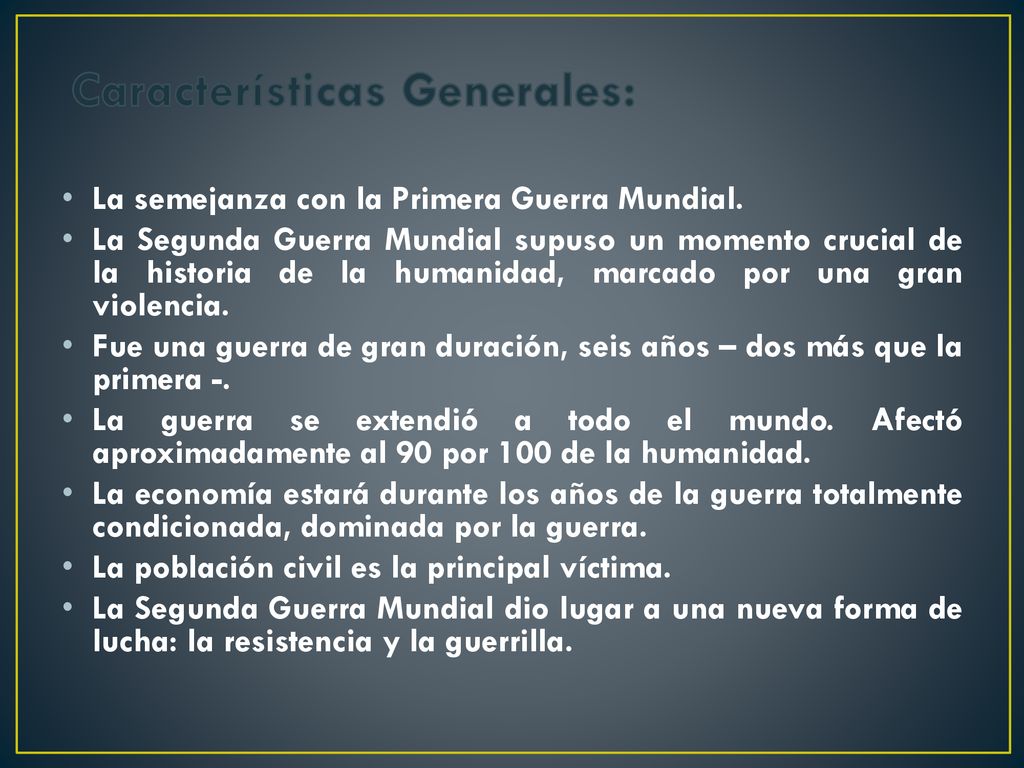 Características Generales:

• La semejanza con la Primera Guerra Mundial.
• La Segunda Guerra Mundial supuso un momento crucial de la historia de la humanidad, marcado por una gran violencia.
• Fue una guerra de gran duración, seis años – dos más que la primera -.
• La guerra se extendió a todo el mundo. Afectó aproximadamente al 90 por 100 de la humanidad.
• La economía estará durante los años de la guerra totalmente condicionada, dominada por la guerra.
• La población civil es la principal víctima.
• La Segunda Guerra Mundial dio lugar a una nueva forma de lucha: la resistencia y la guerrilla.